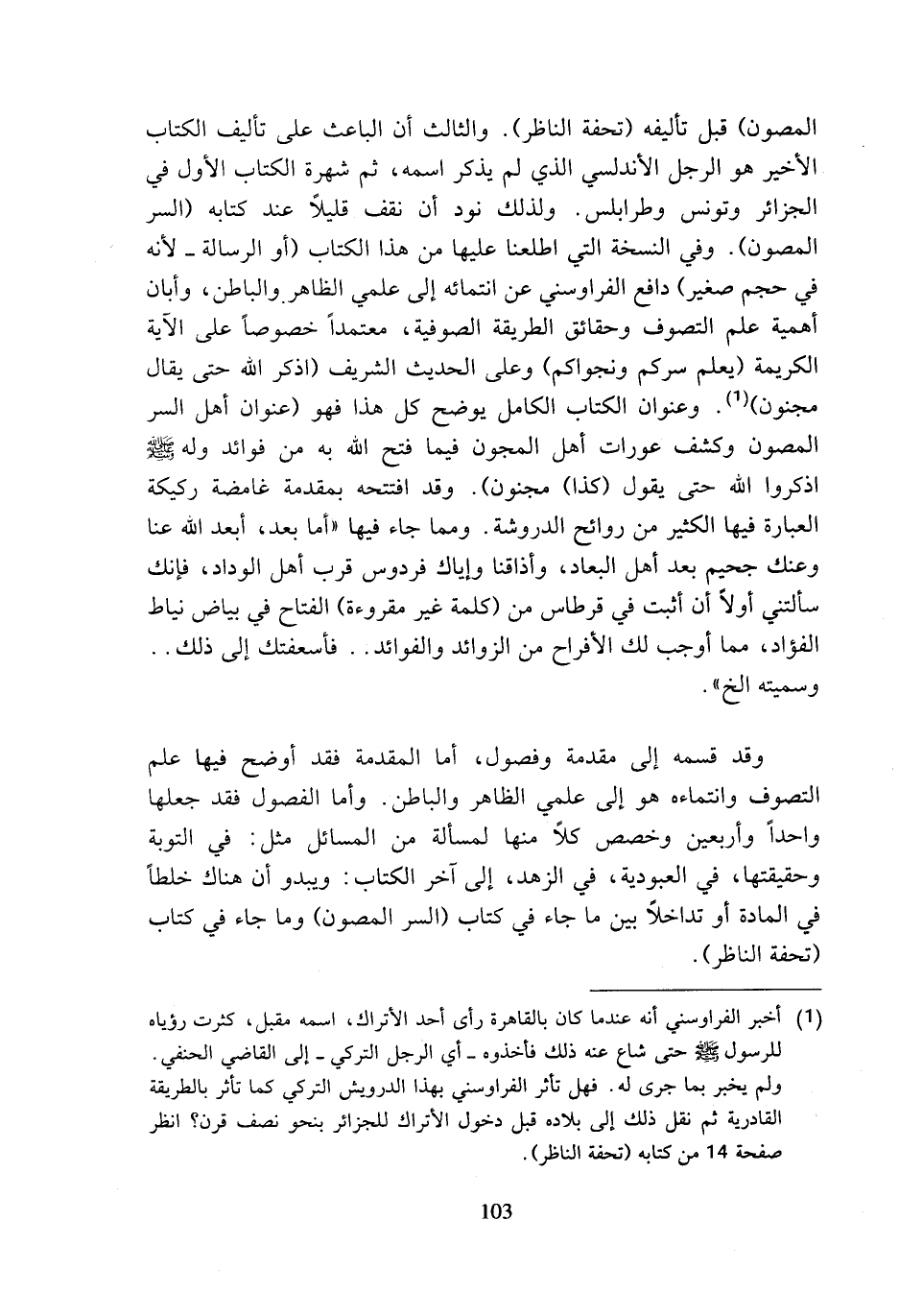 المصون) قبل تأليفه (تحفة الناظر). والثالث أن الباعث على تأليف الكتاب الأخير هو الرجل الأندلسي الذي لم يذكر اسمه، ثم شهرة الكتاب الأول في الجزائر وتونس وطرابلس. ولذلك نود أن نقف قليلاً عند كتابه (السر المصون). وفي النسخة التي اطلعنا عليها من هذا الكتاب (أو الرسالة ـ لأنه في حجم صغير) دافع الفراوسني عن انتمائه إلى علمي الظاهر والباطن، وأبان أهمية علم التصوف وحقائق الطريقة الصوفية، معتمداً خصوصاً على الآية الكريمة (يعلم سركم ونجواكم) وعلى الحديث الشريف (اذكر الله حتى يقال مجنون)$^{(1)}$. وعنوان الكتاب الكامل يوضح كل هذا فهو (عنوان أهل السر المصون وكشف عورات أهل المجون فيما فتح الله به من فوائد وله ﷺ اذكروا الله حتى يقول (كذا) مجنون). وقد افتتحه بمقدمة غامضة ركيكة العبارة فيها الكثير من روائح الدروشة. ومما جاء فيها «أما بعد، أبعد الله عنا وعنك جحيم بعد أهل البعاد، وأذاقنا وإياك فردوس قرب أهل الوداد، فإنك سألتني أولاً أن أثبت في قرطاس من (كلمة غير مقروءة) الفتاح في بياض نياط الفؤاد، مما أوجب لك الأفراح من الزوائد والفوائد.. فأسعفتك إلى ذلك.. وسميته الخ».

وقد قسمه إلى مقدمة وفصول، أما المقدمة فقد أوضح فيها علم التصوف وانتماءه هو إلى علمي الظاهر والباطن. وأما الفصول فقد جعلها واحداً وأربعين وخصص كلاً منها لمسألة من المسائل مثل: في التوبة وحقيقتها، في العبودية، في الزهد، إلى آخر الكتاب: ويبدو أن هناك خلطاً في المادة أو تداخلاً بين ما جاء في كتاب (السر المصون) وما جاء في كتاب (تحفة الناظر).

(1) أخبر الفراوسني أنه عندما كان بالقاهرة رأى أحد الأتراك، اسمه مقبل، كثرت رؤياه للرسول ﷺ حتى شاع عنه ذلك فأخذوه ـ أي الرجل التركي ـ إلى القاضي الحنفي. ولم يخبر بما جرى له. فهل تأثر الفراوسني بهذا الدرويش التركي كما تأثر بالطريقة القادرية ثم نقل ذلك إلى بلاده قبل دخول الأتراك للجزائر بنحو نصف قرن؟ انظر صفحة 14 من كتابه (تحفة الناظر).

103